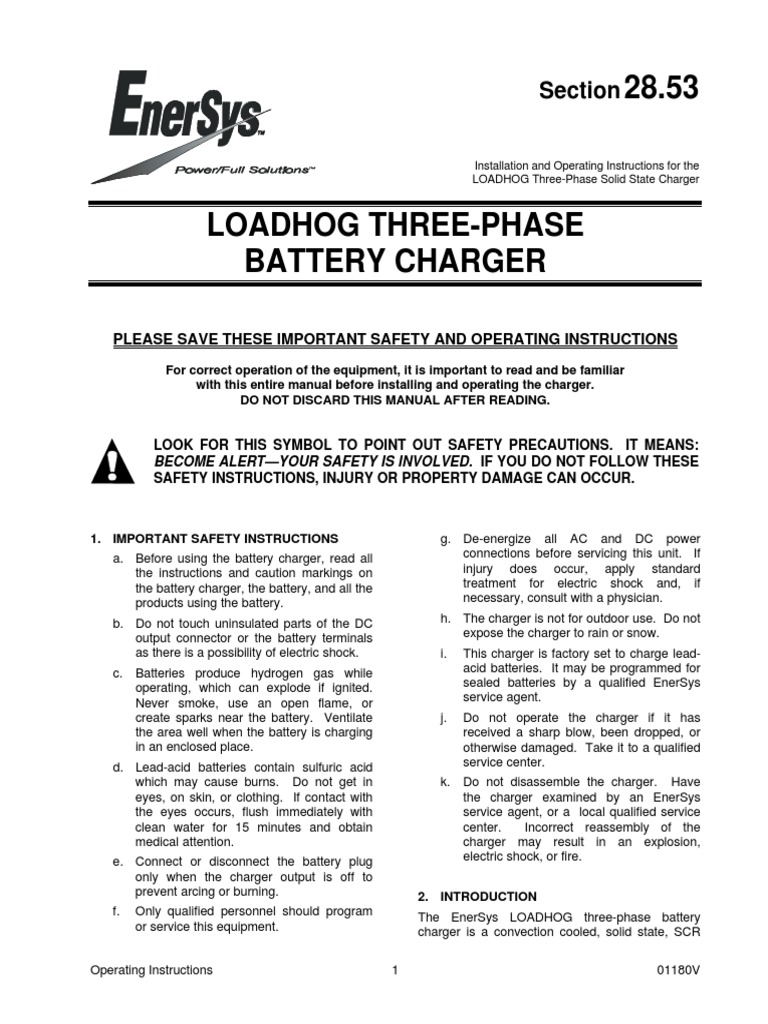 EnerSys™
Power/Full Solutions™

Section 28.53

Installation and Operating Instructions for the LOADHOG Three-Phase Solid State Charger

LOADHOG THREE-PHASE BATTERY CHARGER

PLEASE SAVE THESE IMPORTANT SAFETY AND OPERATING INSTRUCTIONS

For correct operation of the equipment, it is important to read and be familiar with this entire manual before installing and operating the charger.
DO NOT DISCARD THIS MANUAL AFTER READING.

LOOK FOR THIS SYMBOL TO POINT OUT SAFETY PRECAUTIONS. IT MEANS: BECOME ALERT—YOUR SAFETY IS INVOLVED. IF YOU DO NOT FOLLOW THESE SAFETY INSTRUCTIONS, INJURY OR PROPERTY DAMAGE CAN OCCUR.

1. IMPORTANT SAFETY INSTRUCTIONS

a. Before using the battery charger, read all the instructions and caution markings on the battery charger, the battery, and all the products using the battery.

b. Do not touch uninsulated parts of the DC output connector or the battery terminals as there is a possibility of electric shock.

c. Batteries produce hydrogen gas while operating, which can explode if ignited. Never smoke, use an open flame, or create sparks near the battery. Ventilate the area well when the battery is charging in an enclosed place.

d. Lead-acid batteries contain sulfuric acid which may cause burns. Do not get in eyes, on skin, or clothing. If contact with the eyes occurs, flush immediately with clean water for 15 minutes and obtain medical attention.

e. Connect or disconnect the battery plug only when the charger output is off to prevent arcing or burning.

f. Only qualified personnel should program or service this equipment.

g. De-energize all AC and DC power connections before servicing this unit. If injury does occur, apply standard treatment for electric shock and, if necessary, consult with a physician.

h. The charger is not for outdoor use. Do not expose the charger to rain or snow.

i. This charger is factory set to charge lead-acid batteries. It may be programmed for sealed batteries by a qualified EnerSys service agent.

j. Do not operate the charger if it has received a sharp blow, been dropped, or otherwise damaged. Take it to a qualified service center.

k. Do not disassemble the charger. Have the charger examined by an EnerSys service agent, or a local qualified service center. Incorrect reassembly of the charger may result in an explosion, electric shock, or fire.

2. INTRODUCTION

The EnerSys LOADHOG three-phase battery charger is a convection cooled, solid state, SCR

Operating Instructions 1 01180V